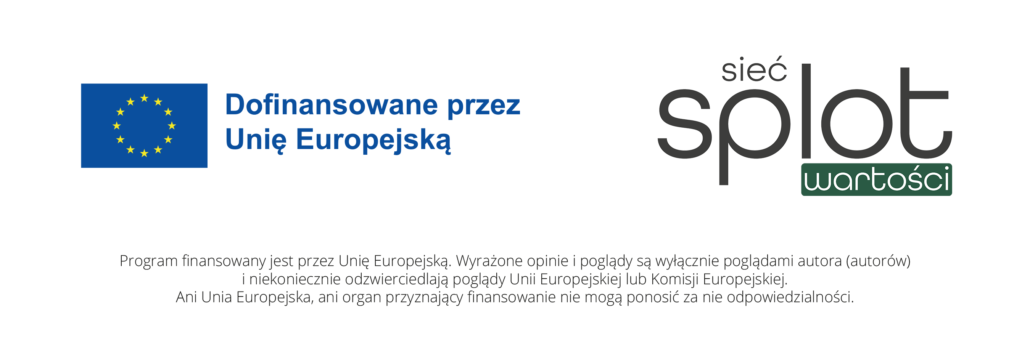 Dofinansowane przez
Unię Europejską

sieć
splot
wartości

Program finansowany jest przez Unię Europejską. Wyrażone opinie i poglądy są wyłącznie poglądami autora (autorów) i niekoniecznie odzwierciedlają poglądy Unii Europejskiej lub Komisji Europejskiej. Ani Unia Europejska, ani organ przyznający finansowanie nie mogą ponosić za nie odpowiedzialności.